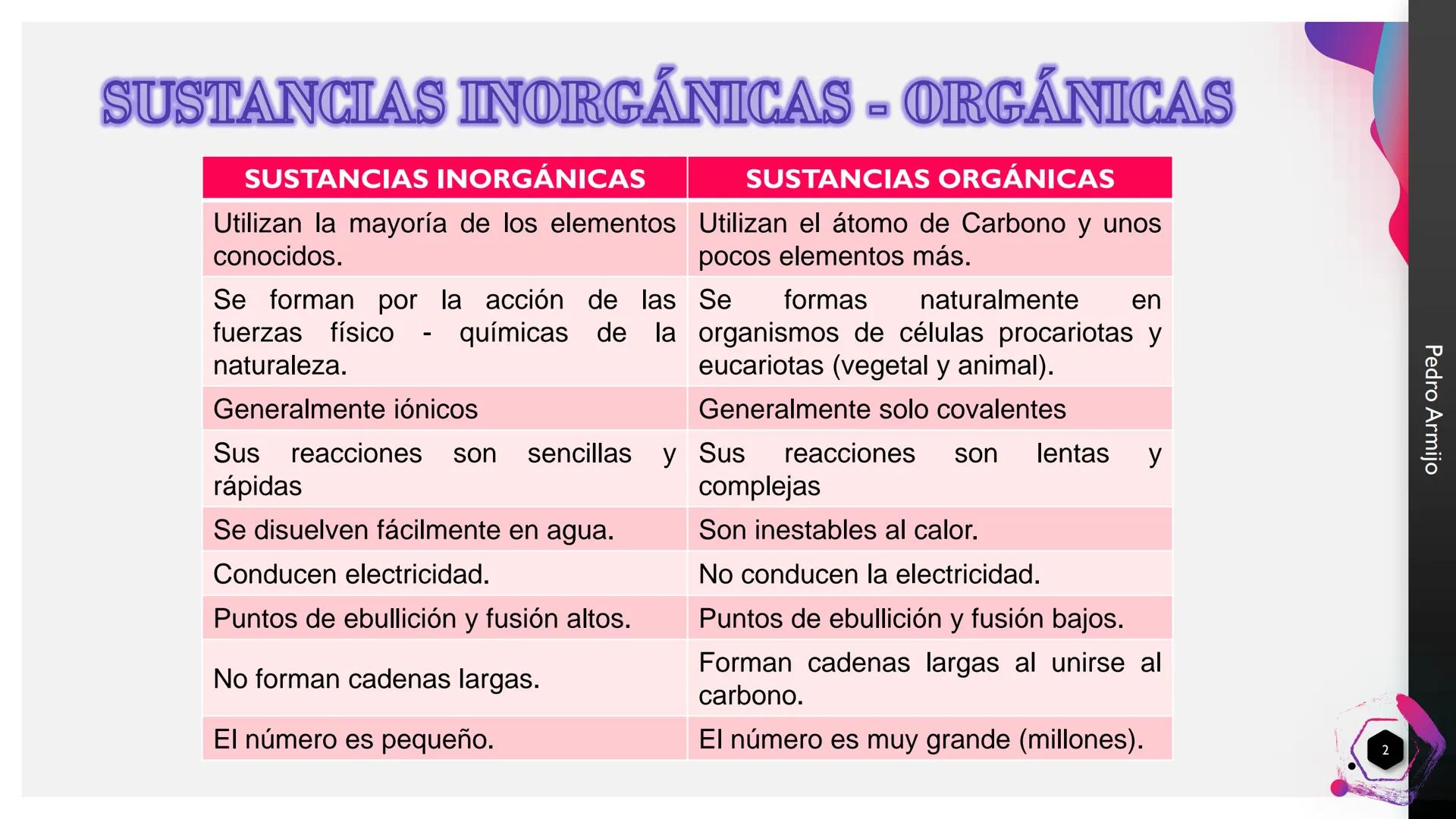 SUSTANCIAS INORGÁNICAS - ORGÁNICAS

| SUSTANCIAS INORGÁNICAS | SUSTANCIAS ORGÁNICAS |
|---|---|
| Utilizan la mayoría de los elementos conocidos. | Utilizan el átomo de Carbono y unos pocos elementos más. |
| Se forman por la acción de las fuerzas físico - químicas de la naturaleza. | Se formas naturalmente en organismos de células procariotas y eucariotas (vegetal y animal). |
| Generalmente iónicos | Generalmente solo covalentes |
| Sus reacciones son sencillas y rápidas | Sus reacciones son lentas y complejas |
| Se disuelven fácilmente en agua. | Son inestables al calor. |
| Conducen electricidad. | No conducen la electricidad. |
| Puntos de ebullición y fusión altos. | Puntos de ebullición y fusión bajos. |
| No forman cadenas largas. | Forman cadenas largas al unirse al carbono. |
| El número es pequeño. | El número es muy grande (millones). |

Pedro Armijo

2